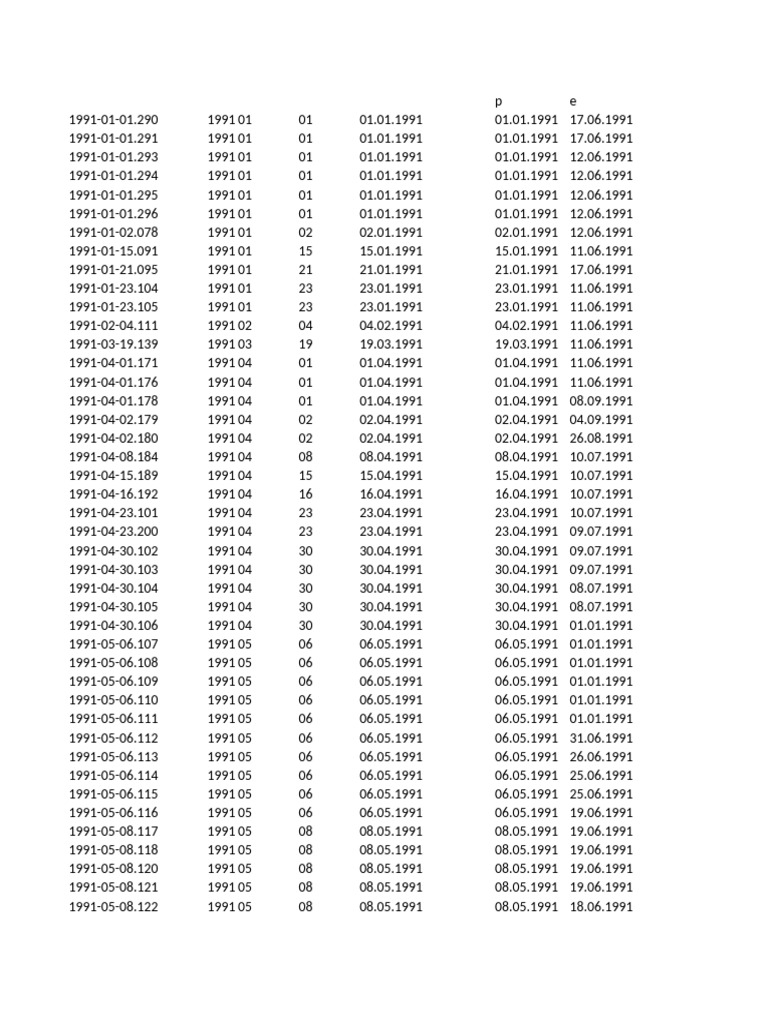 |  |  |  |  | p | e |
|---|---|---|---|---|---|
| 1991-01-01.290 | 1991 01 | 01 | 01.01.1991 | 01.01.1991 | 17.06.1991 |
| 1991-01-01.291 | 1991 01 | 01 | 01.01.1991 | 01.01.1991 | 17.06.1991 |
| 1991-01-01.293 | 1991 01 | 01 | 01.01.1991 | 01.01.1991 | 12.06.1991 |
| 1991-01-01.294 | 1991 01 | 01 | 01.01.1991 | 01.01.1991 | 12.06.1991 |
| 1991-01-01.295 | 1991 01 | 01 | 01.01.1991 | 01.01.1991 | 12.06.1991 |
| 1991-01-01.296 | 1991 01 | 01 | 01.01.1991 | 01.01.1991 | 12.06.1991 |
| 1991-01-02.078 | 1991 01 | 02 | 02.01.1991 | 02.01.1991 | 12.06.1991 |
| 1991-01-15.091 | 1991 01 | 15 | 15.01.1991 | 15.01.1991 | 11.06.1991 |
| 1991-01-21.095 | 1991 01 | 21 | 21.01.1991 | 21.01.1991 | 17.06.1991 |
| 1991-01-23.104 | 1991 01 | 23 | 23.01.1991 | 23.01.1991 | 11.06.1991 |
| 1991-01-23.105 | 1991 01 | 23 | 23.01.1991 | 23.01.1991 | 11.06.1991 |
| 1991-02-04.111 | 1991 02 | 04 | 04.02.1991 | 04.02.1991 | 11.06.1991 |
| 1991-03-19.139 | 1991 03 | 19 | 19.03.1991 | 19.03.1991 | 11.06.1991 |
| 1991-04-01.171 | 1991 04 | 01 | 01.04.1991 | 01.04.1991 | 11.06.1991 |
| 1991-04-01.176 | 1991 04 | 01 | 01.04.1991 | 01.04.1991 | 11.06.1991 |
| 1991-04-01.178 | 1991 04 | 01 | 01.04.1991 | 01.04.1991 | 08.09.1991 |
| 1991-04-02.179 | 1991 04 | 02 | 02.04.1991 | 02.04.1991 | 04.09.1991 |
| 1991-04-02.180 | 1991 04 | 02 | 02.04.1991 | 02.04.1991 | 26.08.1991 |
| 1991-04-08.184 | 1991 04 | 08 | 08.04.1991 | 08.04.1991 | 10.07.1991 |
| 1991-04-15.189 | 1991 04 | 15 | 15.04.1991 | 15.04.1991 | 10.07.1991 |
| 1991-04-16.192 | 1991 04 | 16 | 16.04.1991 | 16.04.1991 | 10.07.1991 |
| 1991-04-23.101 | 1991 04 | 23 | 23.04.1991 | 23.04.1991 | 10.07.1991 |
| 1991-04-23.200 | 1991 04 | 23 | 23.04.1991 | 23.04.1991 | 09.07.1991 |
| 1991-04-30.102 | 1991 04 | 30 | 30.04.1991 | 30.04.1991 | 09.07.1991 |
| 1991-04-30.103 | 1991 04 | 30 | 30.04.1991 | 30.04.1991 | 09.07.1991 |
| 1991-04-30.104 | 1991 04 | 30 | 30.04.1991 | 30.04.1991 | 08.07.1991 |
| 1991-04-30.105 | 1991 04 | 30 | 30.04.1991 | 30.04.1991 | 08.07.1991 |
| 1991-04-30.106 | 1991 04 | 30 | 30.04.1991 | 30.04.1991 | 01.01.1991 |
| 1991-05-06.107 | 1991 05 | 06 | 06.05.1991 | 06.05.1991 | 01.01.1991 |
| 1991-05-06.108 | 1991 05 | 06 | 06.05.1991 | 06.05.1991 | 01.01.1991 |
| 1991-05-06.109 | 1991 05 | 06 | 06.05.1991 | 06.05.1991 | 01.01.1991 |
| 1991-05-06.110 | 1991 05 | 06 | 06.05.1991 | 06.05.1991 | 01.01.1991 |
| 1991-05-06.111 | 1991 05 | 06 | 06.05.1991 | 06.05.1991 | 01.01.1991 |
| 1991-05-06.112 | 1991 05 | 06 | 06.05.1991 | 06.05.1991 | 31.06.1991 |
| 1991-05-06.113 | 1991 05 | 06 | 06.05.1991 | 06.05.1991 | 26.06.1991 |
| 1991-05-06.114 | 1991 05 | 06 | 06.05.1991 | 06.05.1991 | 25.06.1991 |
| 1991-05-06.115 | 1991 05 | 06 | 06.05.1991 | 06.05.1991 | 25.06.1991 |
| 1991-05-06.116 | 1991 05 | 06 | 06.05.1991 | 06.05.1991 | 19.06.1991 |
| 1991-05-08.117 | 1991 05 | 08 | 08.05.1991 | 08.05.1991 | 19.06.1991 |
| 1991-05-08.118 | 1991 05 | 08 | 08.05.1991 | 08.05.1991 | 19.06.1991 |
| 1991-05-08.120 | 1991 05 | 08 | 08.05.1991 | 08.05.1991 | 19.06.1991 |
| 1991-05-08.121 | 1991 05 | 08 | 08.05.1991 | 08.05.1991 | 19.06.1991 |
| 1991-05-08.122 | 1991 05 | 08 | 08.05.1991 | 08.05.1991 | 18.06.1991 |